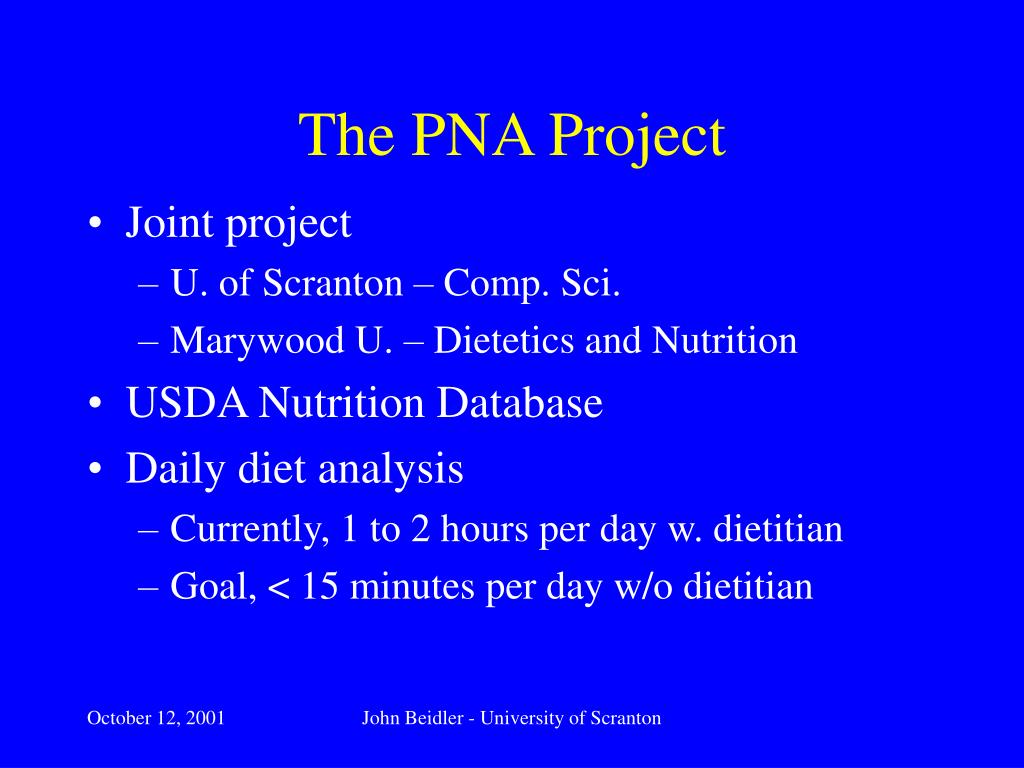 The PNA Project

• Joint project
– U. of Scranton – Comp. Sci.
– Marywood U. – Dietetics and Nutrition
• USDA Nutrition Database
• Daily diet analysis
– Currently, 1 to 2 hours per day w. dietitian
– Goal, < 15 minutes per day w/o dietitian

October 12, 2001 John Beidler - University of Scranton